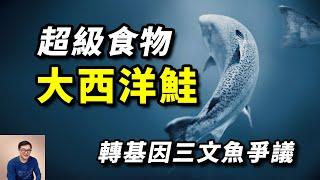 超級食物
大西洋鮭

轉基因三文魚爭議